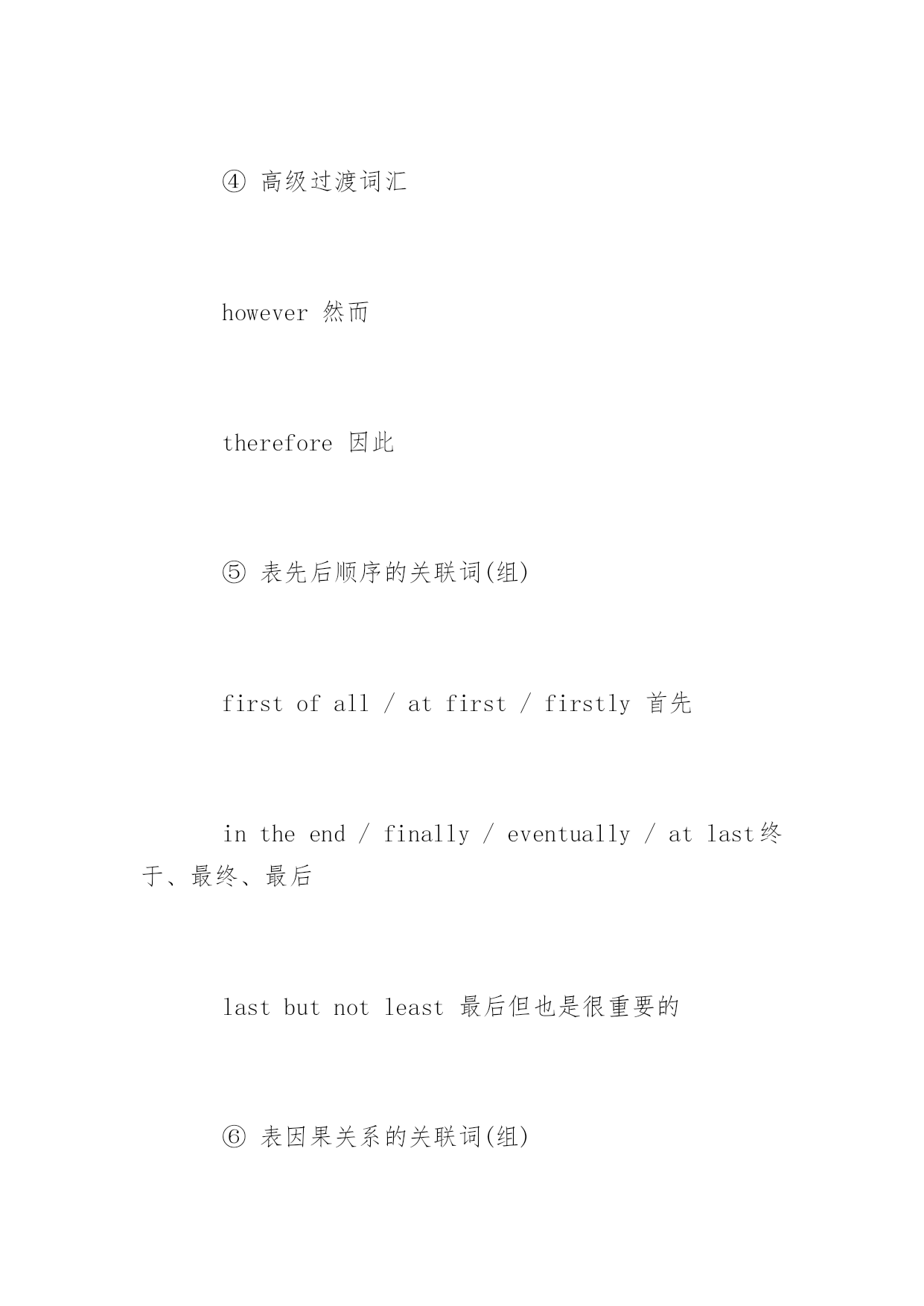 ④高级过渡词汇

however 然而

therefore 因此

⑤表先后顺序的关联词(组)

first of all / at first / firstly 首先

in the end / finally / eventually / at last终于、最终、最后

last but not least 最后但也是很重要的

⑥表因果关系的关联词(组)